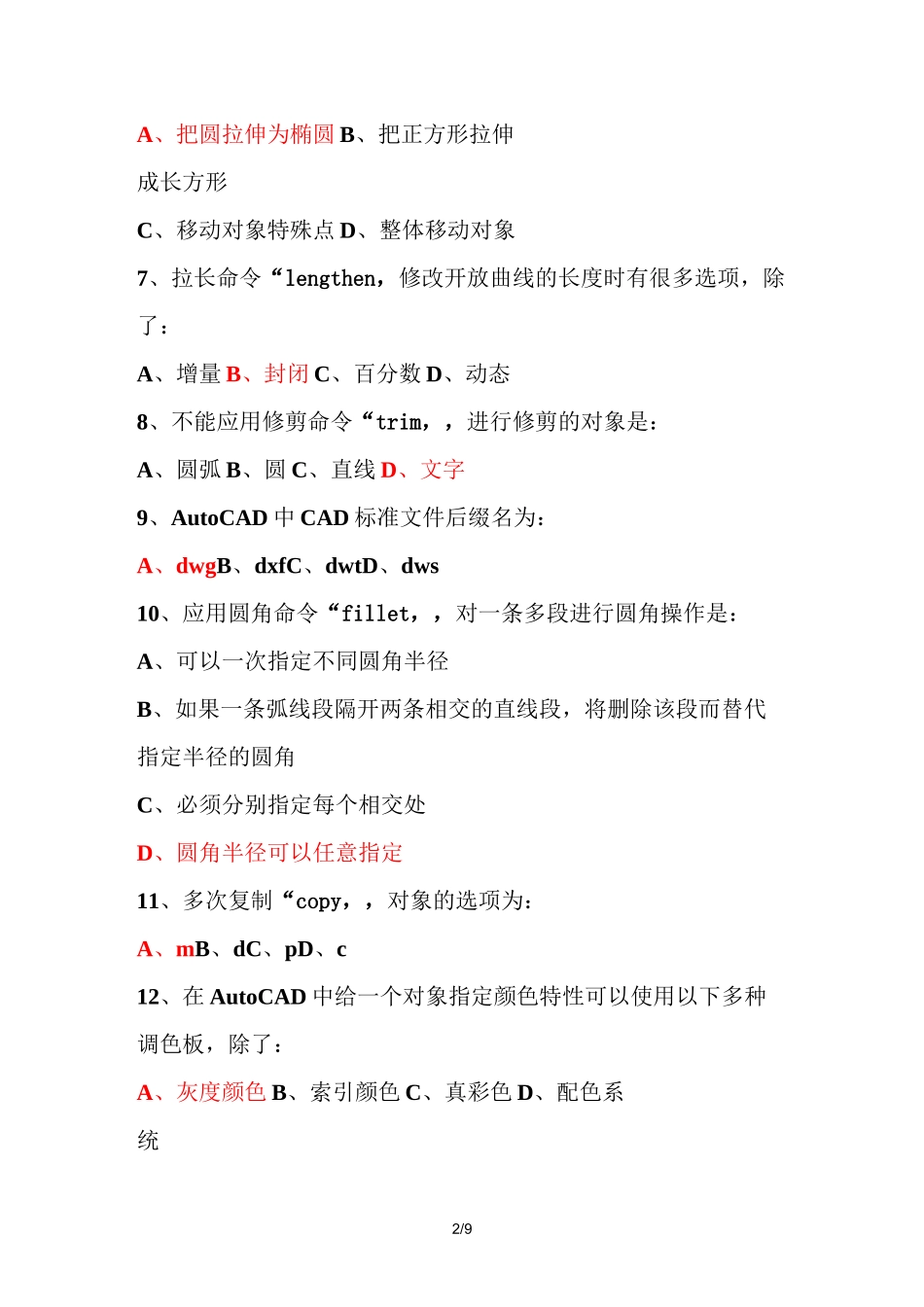 A、把圆拉伸为椭圆 B、把正方形拉伸成长方形

C、移动对象特殊点 D、整体移动对象

7、拉长命令“lengthen，修改开放曲线的长度时有很多选项，除了：

A、增量 B、封闭 C、百分数 D、动态

8、不能应用修剪命令“trim，，进行修剪的对象是：

A、圆弧 B、圆 C、直线 D、文字

9、AutoCAD 中 CAD 标准文件后缀名为：

A、dwgB、dxfC、dwtD、dws

10、应用圆角命令“fillet，，对一条多段进行圆角操作是：

A、可以一次指定不同圆角半径

B、如果一条弧线段隔开两条相交的直线段，将删除该段而替代指定半径的圆角

C、必须分别指定每个相交处

D、圆角半径可以任意指定

11、多次复制“copy，，对象的选项为：

A、mB、dC、pD、c

12、在 AutoCAD 中给一个对象指定颜色特性可以使用以下多种调色板，除了：

A、灰度颜色 B、索引颜色 C、真彩色 D、配色系统

2/9